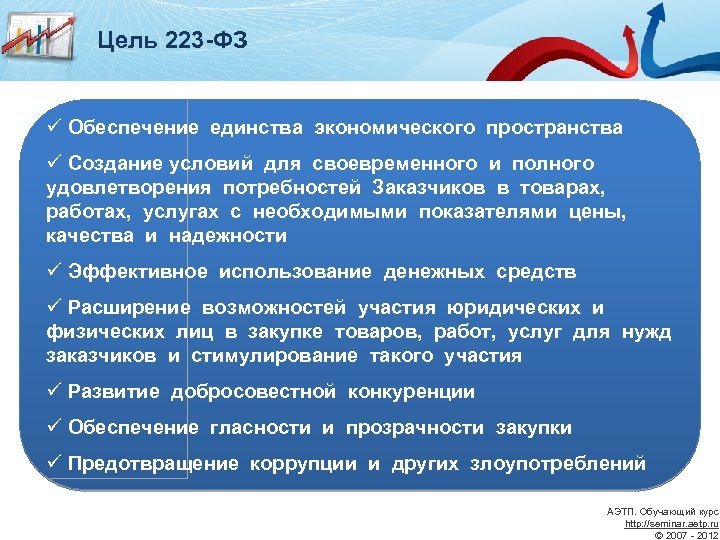 Цель 223-ФЗ

✓ Обеспечение единства экономического пространства

✓ Создание условий для своевременного и полного удовлетворения потребностей Заказчиков в товарах, работах, услугах с необходимыми показателями цены, качества и надежности

✓ Эффективное использование денежных средств

✓ Расширение возможностей участия юридических и физических лиц в закупке товаров, работ, услуг для нужд заказчиков и стимулирование такого участия

✓ Развитие добросовестной конкуренции

✓ Обеспечение гласности и прозрачности закупки

✓ Предотвращение коррупции и других злоупотреблений

АЭТП. Обучающий курс
http://seminar.aetp.ru
© 2007 - 2012